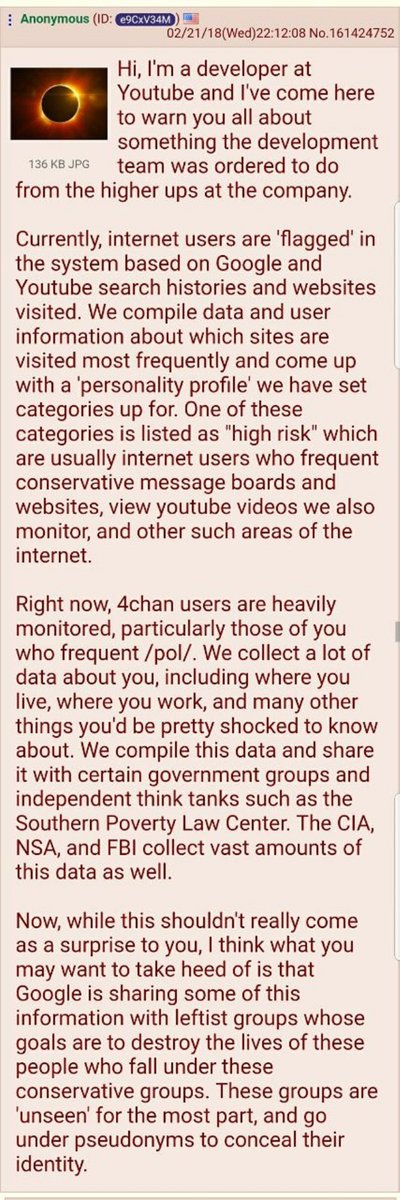 Anonymous (ID: e9CxV34M) 02/21/18(Wed)22:12:08 No.161424752

136 KB JPG

Hi, I'm a developer at Youtube and I've come here to warn you all about something the development team was ordered to do from the higher ups at the company.

Currently, internet users are 'flagged' in the system based on Google and Youtube search histories and websites visited. We compile data and user information about which sites are visited most frequently and come up with a 'personality profile' we have set categories up for. One of these categories is listed as "high risk" which are usually internet users who frequent conservative message boards and websites, view youtube videos we also monitor, and other such areas of the internet.

Right now, 4chan users are heavily monitored, particularly those of you who frequent /pol/. We collect a lot of data about you, including where you live, where you work, and many other things you'd be pretty shocked to know about. We compile this data and share it with certain government groups and independent think tanks such as the Southern Poverty Law Center. The CIA, NSA, and FBI collect vast amounts of this data as well.

Now, while this shouldn't really come as a surprise to you, I think what you may want to take heed of is that Google is sharing some of this information with leftist groups whose goals are to destroy the lives of these people who fall under these conservative groups. These groups are 'unseen' for the most part, and go under pseudonyms to conceal their identity.